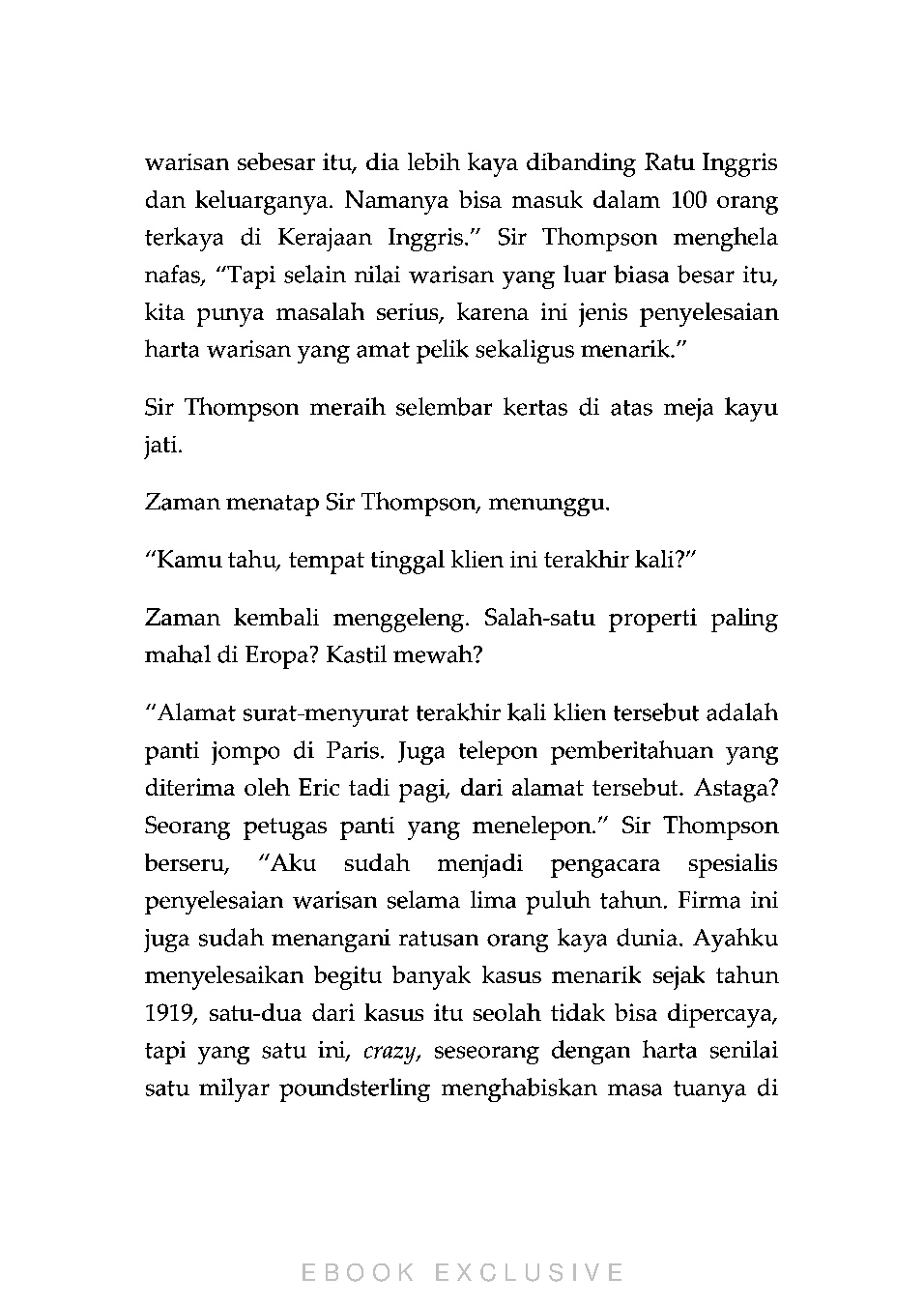 warisan sebesar itu, dia lebih kaya dibanding Ratu Inggris dan keluarganya. Namanya bisa masuk dalam 100 orang terkaya di Kerajaan Inggris." Sir Thompson menghela nafas, "Tapi selain nilai warisan yang luar biasa besar itu, kita punya masalah serius, karena ini jenis penyelesaian harta warisan yang amat pelik sekaligus menarik."

Sir Thompson meraih selembar kertas di atas meja kayu jati.

Zaman menatap Sir Thompson, menunggu.

"Kamu tahu, tempat tinggal klien ini terakhir kali?"

Zaman kembali menggeleng. Salah-satu properti paling mahal di Eropa? Kastil mewah?

"Alamat surat-menyurat terakhir kali klien tersebut adalah panti jompo di Paris. Juga telepon pemberitahuan yang diterima oleh Eric tadi pagi, dari alamat tersebut. Astaga? Seorang petugas panti yang menelepon." Sir Thompson berseru, "Aku sudah menjadi pengacara spesialis penyelesaian warisan selama lima puluh tahun. Firma ini juga sudah menangani ratusan orang kaya dunia. Ayahku menyelesaikan begitu banyak kasus menarik sejak tahun 1919, satu-dua dari kasus itu seolah tidak bisa dipercaya, tapi yang satu ini, crazy, seseorang dengan harta senilai satu milyar poundsterling menghabiskan masa tuanya di

EBOOK EXCLUSIVE